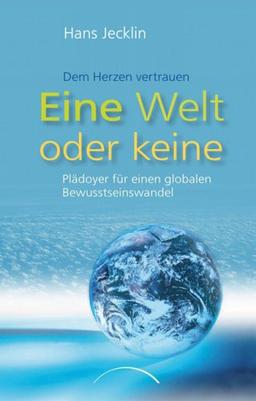 Hans Jecklin

Dem Herzen vertrauen

Eine Welt oder keine

Plädoyer für einen globalen Bewusstseinswandel